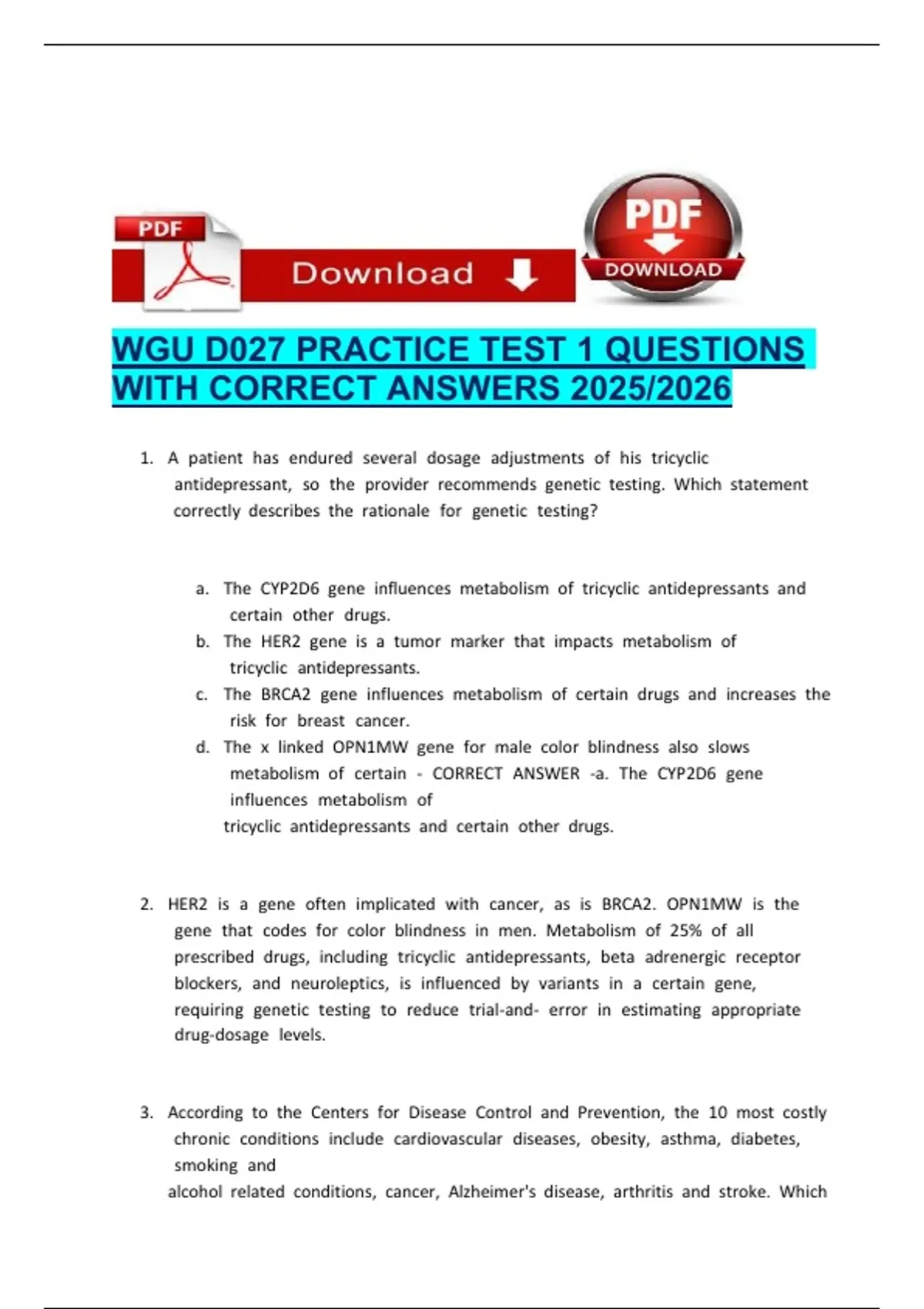 PDF

Download

PDF

DOWNLOAD

WGU D027 PRACTICE TEST 1 QUESTIONS WITH CORRECT ANSWERS 2025/2026

1. A patient has endured several dosage adjustments of his tricyclic antidepressant, so the provider recommends genetic testing. Which statement correctly describes the rationale for genetic testing?

a. The CYP2D6 gene influences metabolism of tricyclic antidepressants and certain other drugs.
b. The HER2 gene is a tumor marker that impacts metabolism of tricyclic antidepressants.
c. The BRCA2 gene influences metabolism of certain drugs and increases the risk for breast cancer.
d. The x linked OPN1MW gene for male color blindness also slows metabolism of certain - CORRECT ANSWER -a. The CYP2D6 gene influences metabolism of
tricyclic antidepressants and certain other drugs.

2. HER2 is a gene often implicated with cancer, as is BRCA2. OPN1MW is the gene that codes for color blindness in men. Metabolism of 25% of all prescribed drugs, including tricyclic antidepressants, beta adrenergic receptor blockers, and neuroleptics, is influenced by variants in a certain gene, requiring genetic testing to reduce trial-and- error in estimating appropriate drug-dosage levels.

3. According to the Centers for Disease Control and Prevention, the 10 most costly chronic conditions include cardiovascular diseases, obesity, asthma, diabetes, smoking and
alcohol related conditions, cancer, Alzheimer's disease, arthritis and stroke. Which